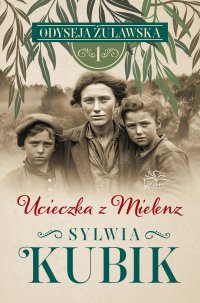 ODYSEJA ŻUŁAWSKA

1

Ucieczka z Mielenz

SYLWIA

KUBIK